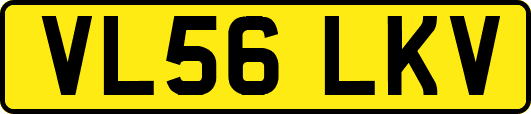 VL56 LKV